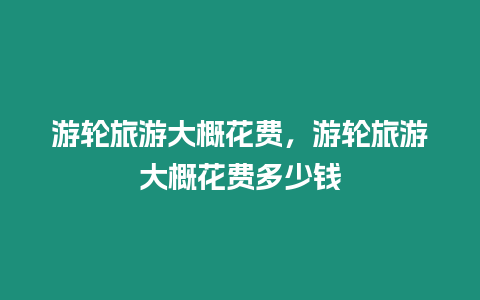 游轮旅游大概花费，游轮旅游大概花费多少钱